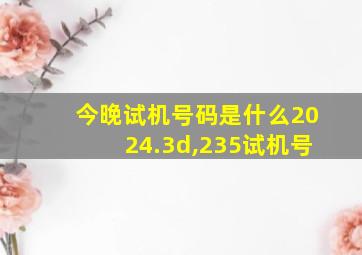 今晚试机号码是什么2024.3d,235试机号